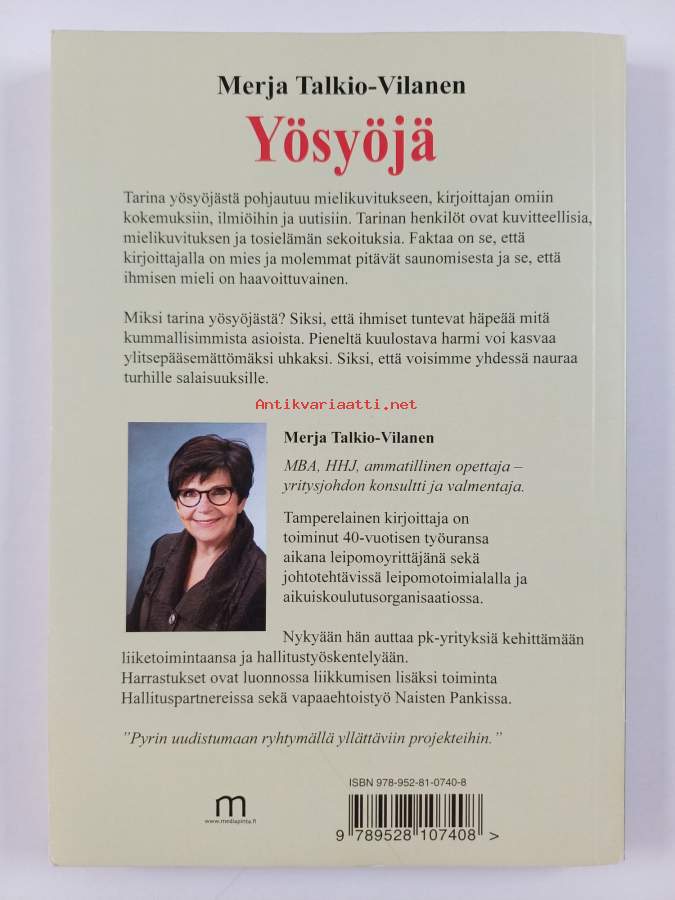 Merja Talkio-Vilanen

Yösyöjä

Tarina yösyöjästä pohjautuu mielikuvitukseen, kirjoittajan omiin kokemuksiin, ilmiöihin ja uutisiin. Tarinan henkilöt ovat kuvitteellisia, mielikuvituksen ja tosielämän sekoituksia. Faktaa on se, että kirjoittajalla on mies ja molemmat pitävät saunomisesta ja se, että ihmisen mieli on haavoittuvainen.

Miksi tarina yösyöjästä? Siksi, että ihmiset tuntevat häpeää mitä kummallisimmista asioista. Pieneltä kuulostava harmi voi kasvaa ylitsepääsemättömäksi uhkaksi. Siksi, että voisimme yhdessä nauraa turhille salaisuuksille.

Antikvariaatti.net

Merja Talkio-Vilanen

MBA, HHJ, ammatillinen opettaja – yritysjohdon konsultti ja valmentaja.

Tamperelainen kirjoittaja on toiminut 40-vuotisen työuransa aikana leipomoyrittäjänä sekä johtotehtävissä leipomotoimialalla ja aikuiskoulutusorganisaatiossa.

Nykyään hän auttaa pk-yrityksiä kehittämään liiketoimintaansa ja hallitustyöskentelyään. Harrastukset ovat luonnossa liikkumisen lisäksi toiminta Hallituspartnereissa sekä vapaaehtoistyö Naisten Pankissa.

"Pyrin uudistumaan ryhtymällä yllättäviin projekteihin."

m
www.mediapinta.fi

ISBN 978-952-81-0740-8

9 789528 107408 >